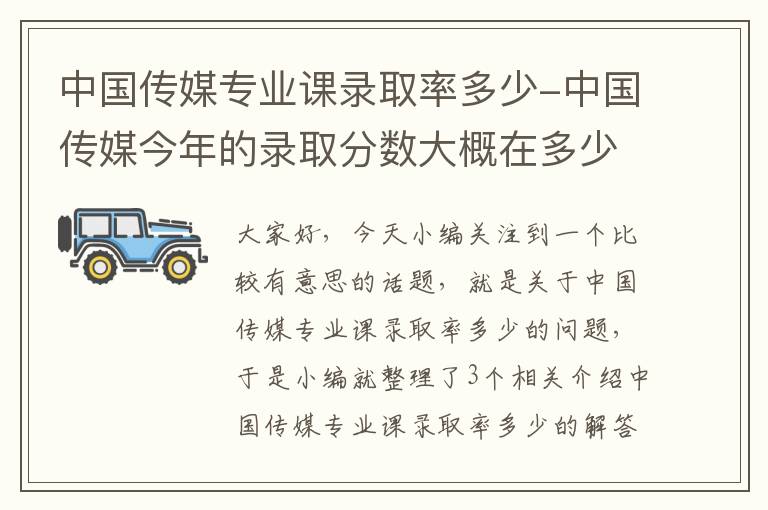 中国传媒专业课录取率多少-中国传媒今年的录取分数大概在多少

大家好，今天小编关注到一个比较有意思的话题，就是关于中国传媒专业课录取率多少的问题，于是小编就整理了3个相关介绍中国传媒专业课录取率多少的解答